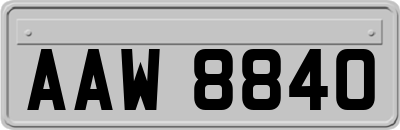 AAW 8840